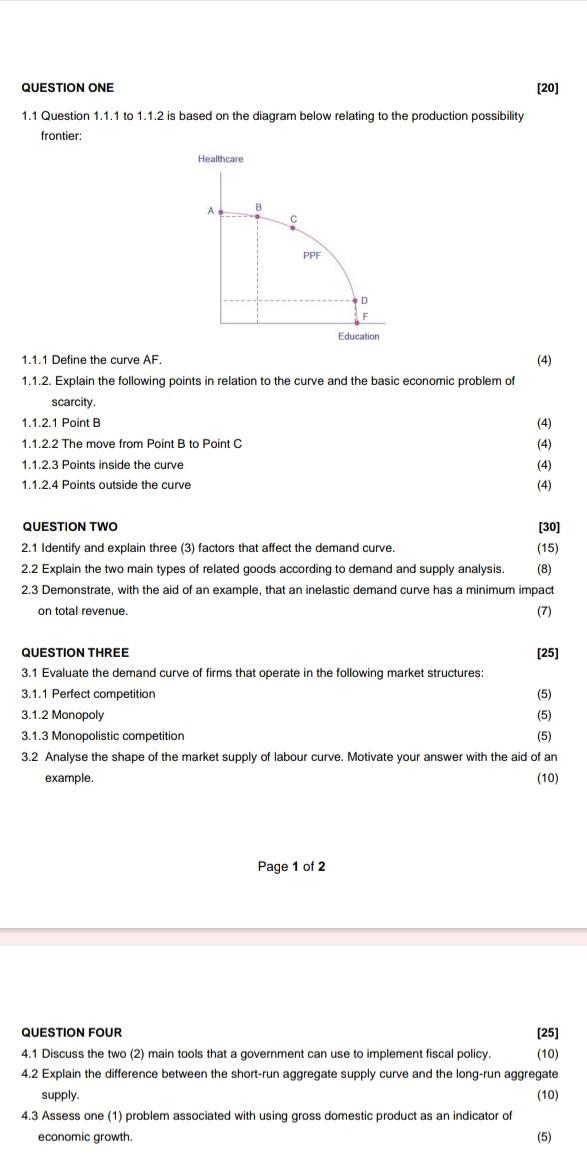 QUESTION ONE [20]

1.1 Question 1.1.1 to 1.1.2 is based on the diagram below relating to the production possibility frontier:

Healthcare

A
B
C
PPF
D
F
Education

1.1.1 Define the curve AF. (4)

1.1.2. Explain the following points in relation to the curve and the basic economic problem of scarcity.

1.1.2.1 Point B (4)

1.1.2.2 The move from Point B to Point C (4)

1.1.2.3 Points inside the curve (4)

1.1.2.4 Points outside the curve (4)

QUESTION TWO [30]

2.1 Identify and explain three (3) factors that affect the demand curve. (15)

2.2 Explain the two main types of related goods according to demand and supply analysis. (8)

2.3 Demonstrate, with the aid of an example, that an inelastic demand curve has a minimum impact on total revenue. (7)

QUESTION THREE [25]

3.1 Evaluate the demand curve of firms that operate in the following market structures:

3.1.1 Perfect competition (5)

3.1.2 Monopoly (5)

3.1.3 Monopolistic competition (5)

3.2 Analyse the shape of the market supply of labour curve. Motivate your answer with the aid of an example. (10)

Page 1 of 2

QUESTION FOUR [25]

4.1 Discuss the two (2) main tools that a government can use to implement fiscal policy. (10)

4.2 Explain the difference between the short-run aggregate supply curve and the long-run aggregate supply. (10)

4.3 Assess one (1) problem associated with using gross domestic product as an indicator of economic growth. (5)